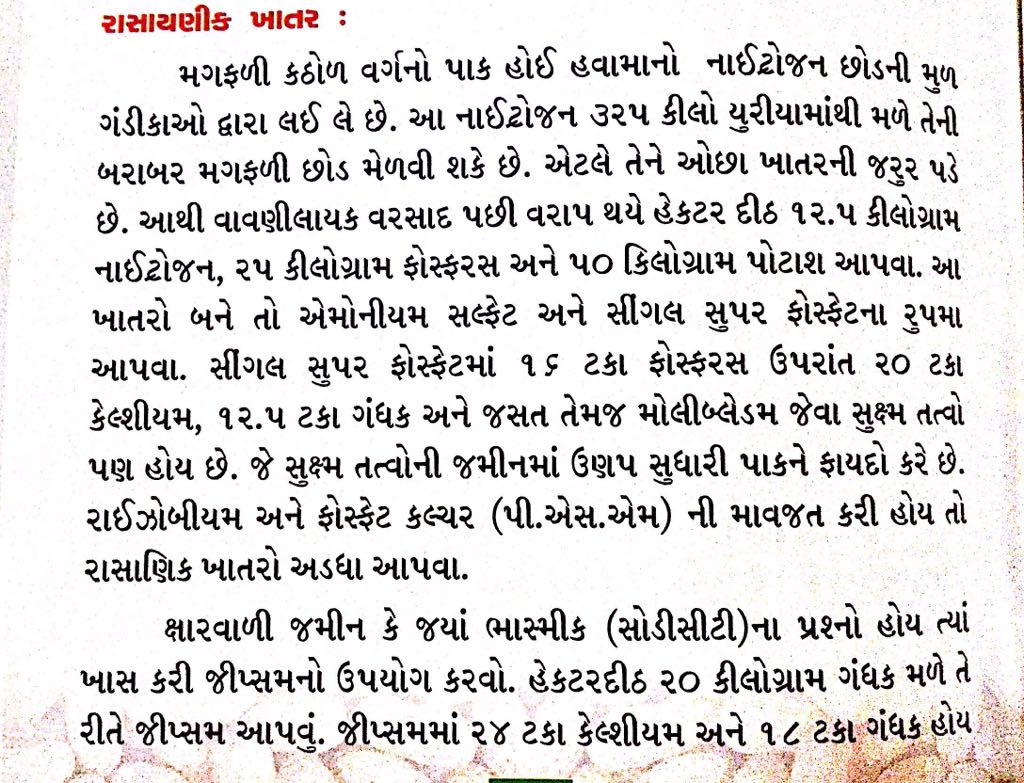 રાસાયણીક ખાતર :

મગફળી કઠોળ વર્ગનો પાક હોઈ હવામાનો નાઈટ્રોજન છોડની મુળ ગંડીકાઓ દ્વારા લઈ લે છે. આ નાઈટ્રોજન ૩૨૫ કીલો યુરીયામાંથી મળે તેની બરાબર મગફળી છોડ મેળવી શકે છે. એટલે તેને ઓછા ખાતરની જરુર પડે છે. આથી વાવણીલાયક વરસાદ પછી વરાપ થયે હેકટર દીઠ ૧૨.૫ કીલોગ્રામ નાઈટ્રોજન, ૨૫ કીલોગ્રામ ફોસ્ફરસ અને ૫૦ કિલોગ્રામ પોટાશ આપવા. આ ખાતરો બને તો એમોનીયમ સલ્ફેટ અને સીંગલ સુપર ફોસ્ફેટના રુપમા આપવા. સીંગલ સુપર ફોસ્ફેટમાં ૧૬ ટકા ફોસ્ફરસ ઉપરાંત ૨૦ ટકા કેલ્શીયમ, ૧૨.૫ ટકા ગંધક અને જસત તેમજ મોલીબ્લેડમ જેવા સુક્ષ્મ તત્વો પણ હોય છે. જે સુક્ષ્મ તત્વોની જમીનમાં ઉણપ સુધારી પાકને ફાયદો કરે છે. રાઈઝોબીયમ અને ફોસ્ફેટ કલ્ચર (પી.એસ.એમ) ની માવજત કરી હોય તો રાસાણિક ખાતરો અડધા આપવા.

ક્ષારવાળી જમીન કે જયાં ભાસ્મીક (સોડીસીટી)ના પ્રશ્નો હોય ત્યાં ખાસ કરી જીપ્સમનો ઉપયોગ કરવો. હેકટરદીઠ ૨૦ કીલોગ્રામ ગંધક મળે તે રીતે જીપ્સમ આપવું. જીપ્સમમાં ૨૪ ટકા કેલ્શીયમ અને ૧૮ ટકા ગંધક હોય